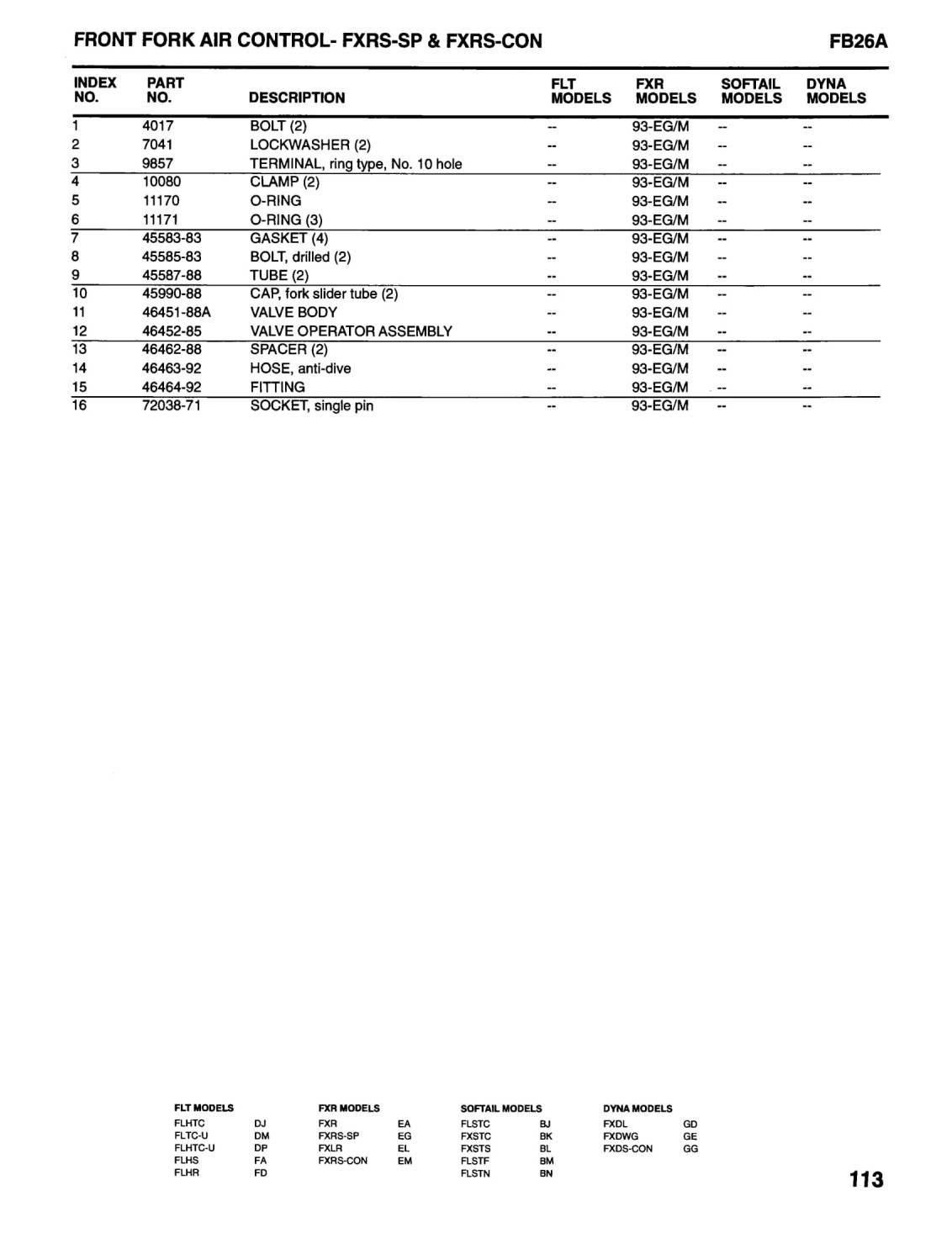 FRONT FORK AIR CONTROL- FXRS-SP & FXRS-CON FB26A

| INDEX NO. | PART NO. | DESCRIPTION | FLT MODELS | FXR MODELS | SOFTAIL MODELS | DYNA MODELS |
|---|---|---|---|---|---|---|
| 1 | 4017 | BOLT (2) | -- | 93-EG/M | -- | -- |
| 2 | 7041 | LOCKWASHER (2) | -- | 93-EG/M | -- | -- |
| 3 | 9857 | TERMINAL, ring type, No. 10 hole | -- | 93-EG/M | -- | -- |
| 4 | 10080 | CLAMP (2) | -- | 93-EG/M | -- | -- |
| 5 | 11170 | O-RING | -- | 93-EG/M | -- | -- |
| 6 | 11171 | O-RING (3) | -- | 93-EG/M | -- | -- |
| 7 | 45583-83 | GASKET (4) | -- | 93-EG/M | -- | -- |
| 8 | 45585-83 | BOLT, drilled (2) | -- | 93-EG/M | -- | -- |
| 9 | 45587-88 | TUBE (2) | -- | 93-EG/M | -- | -- |
| 10 | 45990-88 | CAP, fork slider tube (2) | -- | 93-EG/M | -- | -- |
| 11 | 46451-88A | VALVE BODY | -- | 93-EG/M | -- | -- |
| 12 | 46452-85 | VALVE OPERATOR ASSEMBLY | -- | 93-EG/M | -- | -- |
| 13 | 46462-88 | SPACER (2) | -- | 93-EG/M | -- | -- |
| 14 | 46463-92 | HOSE, anti-dive | -- | 93-EG/M | -- | -- |
| 15 | 46464-92 | FITTING | -- | 93-EG/M | -- | -- |
| 16 | 72038-71 | SOCKET, single pin | -- | 93-EG/M | -- | -- |

FLT MODELS
FLHTC DJ
FLTC-U DM
FLHTC-U DP
FLHS FA
FLHR FD

FXR MODELS
FXR EA
FXRS-SP EG
FXLR EL
FXRS-CON EM

SOFTAIL MODELS
FLSTC BJ
FXSTC BK
FXSTS BL
FLSTF BM
FLSTN BN

DYNA MODELS
FXDL GD
FXDWG GE
FXDS-CON GG

113